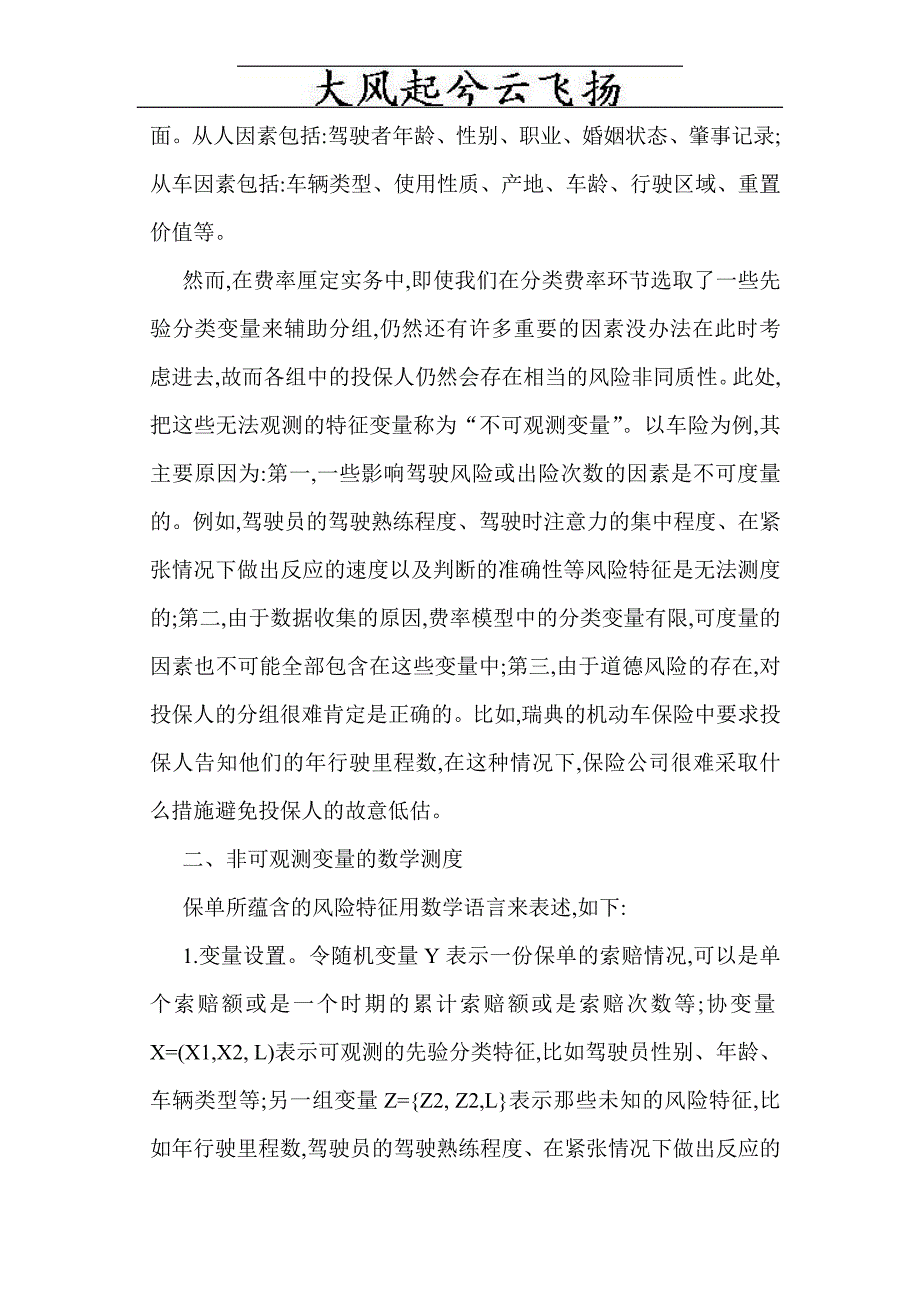 大风起兮云飞扬

面。从人因素包括:驾驶者年龄、性别、职业、婚姻状态、肇事记录;从车因素包括:车辆类型、使用性质、产地、车龄、行驶区域、重置价值等。

然而,在费率厘定实务中,即使我们在分类费率环节选取了一些先验分类变量来辅助分组,仍然还有许多重要的因素没办法在此时考虑进去,故而各组中的投保人仍然会存在相当的风险非同质性。此处,把这些无法观测的特征变量称为“不可观测变量”。以车险为例,其主要原因为:第一,一些影响驾驶风险或出险次数的因素是不可度量的。例如,驾驶员的驾驶熟练程度、驾驶时注意力的集中程度、在紧张情况下做出反应的速度以及判断的准确性等风险特征是无法测度的;第二,由于数据收集的原因,费率模型中的分类变量有限,可度量的因素也不可能全部包含在这些变量中;第三,由于道德风险的存在,对投保人的分组很难肯定是正确的。比如,瑞典的机动车保险中要求投保人告知他们的年行驶里程数,在这种情况下,保险公司很难采取什么措施避免投保人的故意低估。

二、非可观测变量的数学测度

保单所蕴含的风险特征用数学语言来表述,如下:

1.变量设置。令随机变量 Y 表示一份保单的索赔情况,可以是单个索赔额或是一个时期的累计索赔额或是索赔次数等;协变量 X=(X1,X2, L)表示可观测的先验分类特征,比如驾驶员性别、年龄、车辆类型等;另一组变量 Z={Z2, Z2,L}表示那些未知的风险特征,比如年行驶里程数,驾驶员的驾驶熟练程度、在紧张情况下做出反应的